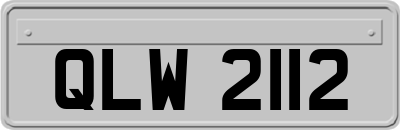 QLW 2112